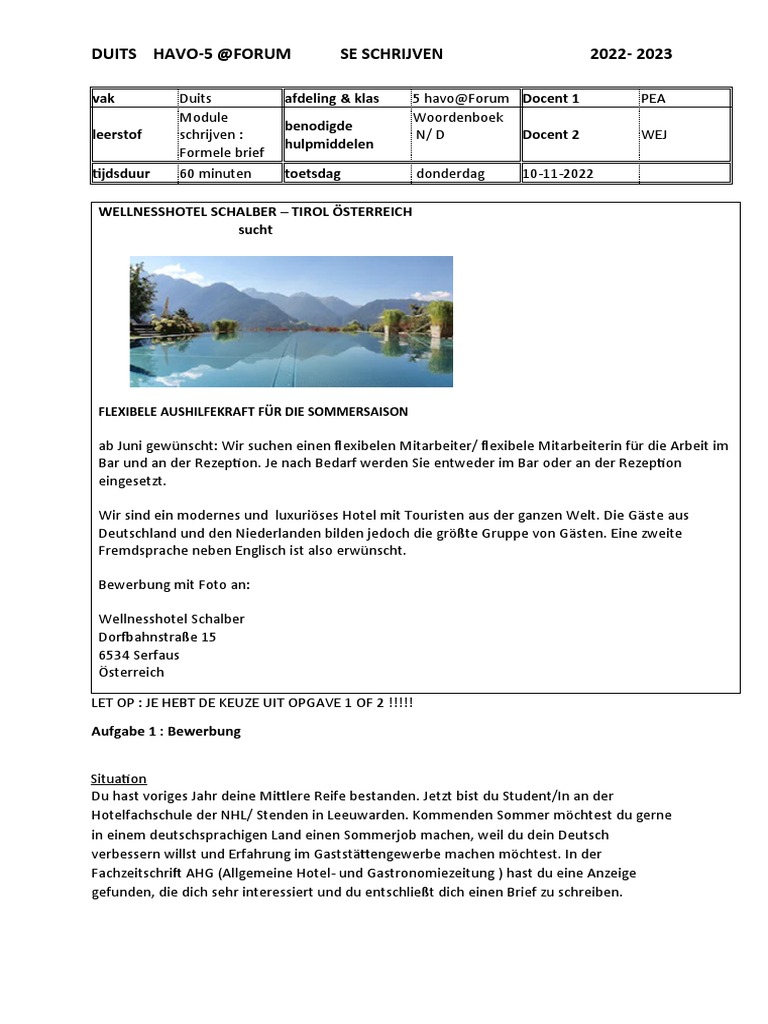 DUITS HAVO-5 @FORUM SE SCHRIJVEN 2022- 2023

| vak | Duits | afdeling & klas | 5 havo@Forum | Docent 1 | PEA |
|---|---|---|---|---|---|
| leerstof | Module schrijven : Formele brief | benodigde hulpmiddelen | Woordenboek N/ D | Docent 2 | WEJ |
| tijdsduur | 60 minuten | toetsdag | donderdag | 10-11-2022 | |

WELLNESSHOTEL SCHALBER – TIROL ÖSTERREICH
sucht

FLEXIBELE AUSHILFEKRAFT FÜR DIE SOMMERSAISON

ab Juni gewünscht: Wir suchen einen flexibelen Mitarbeiter/ flexibele Mitarbeiterin für die Arbeit im Bar und an der Rezeption. Je nach Bedarf werden Sie entweder im Bar oder an der Rezeption eingesetzt.

Wir sind ein modernes und luxuriöses Hotel mit Touristen aus der ganzen Welt. Die Gäste aus Deutschland und den Niederlanden bilden jedoch die größte Gruppe von Gästen. Eine zweite Fremdsprache neben Englisch ist also erwünscht.

Bewerbung mit Foto an:

Wellnesshotel Schalber
Dorfbahnstraße 15
6534 Serfaus
Österreich

LET OP : JE HEBT DE KEUZE UIT OPGAVE 1 OF 2 !!!!!

Aufgabe 1 : Bewerbung

Situation
Du hast voriges Jahr deine Mittlere Reife bestanden. Jetzt bist du Student/In an der Hotelfachschule der NHL/ Stenden in Leeuwarden. Kommenden Sommer möchtest du gerne in einem deutschsprachigen Land einen Sommerjob machen, weil du dein Deutsch verbessern willst und Erfahrung im Gaststättengewerbe machen möchtest. In der Fachzeitschrift AHG (Allgemeine Hotel- und Gastronomiezeitung ) hast du eine Anzeige gefunden, die dich sehr interessiert und du entschließt dich einen Brief zu schreiben.